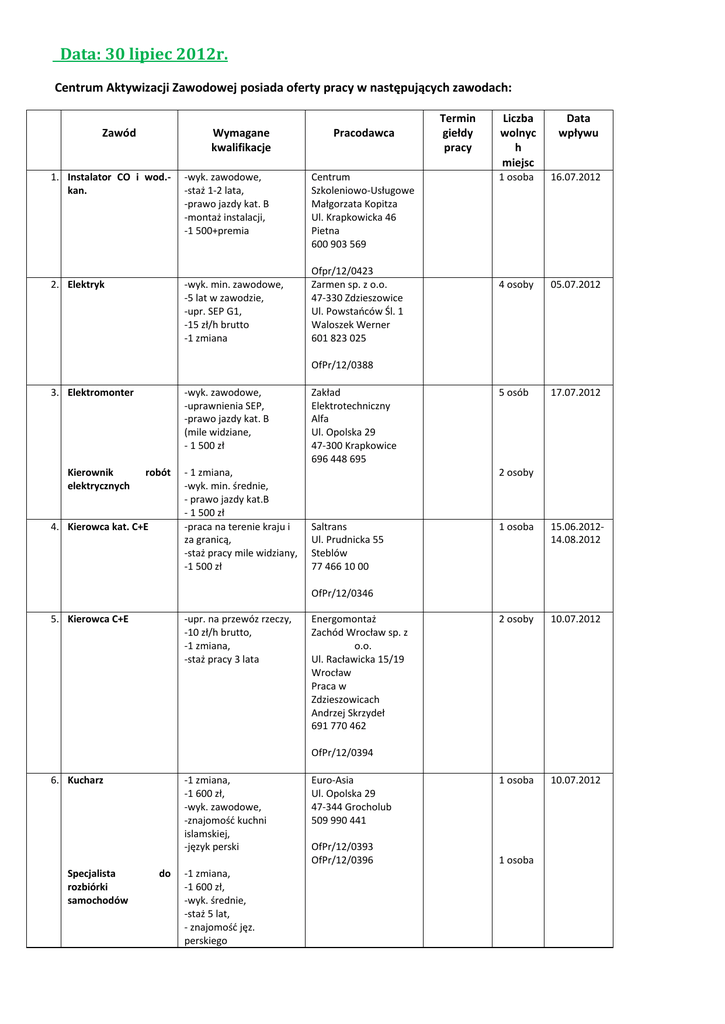 Data: 30 lipiec 2012r.

Centrum Aktywizacji Zawodowej posiada oferty pracy w następujących zawodach:

| | Zawód | Wymagane kwalifikacje | Pracodawca | Termin giełdy pracy | Liczba wolnych miejsc | Data wpływu |
|---|---|---|---|---|---|---|
| 1. | Instalator CO i wod.-kan. | -wyk. zawodowe, -staż 1-2 lata, -prawo jazdy kat. B -montaż instalacji, -1 500+premia | Centrum Szkoleniowo-Usługowe Małgorzata Kopitza Ul. Krapkowicka 46 Pietna 600 903 569 Ofpr/12/0423 | | 1 osoba | 16.07.2012 |
| 2. | Elektryk | -wyk. min. zawodowe, -5 lat w zawodzie, -upr. SEP G1, -15 zł/h brutto -1 zmiana | Zarmen sp. z o.o. 47-330 Zdzieszowice Ul. Powstańców Śl. 1 Waloszek Werner 601 823 025 OfPr/12/0388 | | 4 osoby | 05.07.2012 |
| 3. | Elektromonter Kierownik robót elektrycznych | -wyk. zawodowe, -uprawnienia SEP, -prawo jazdy kat. B (mile widziane, - 1 500 zł - 1 zmiana, -wyk. min. średnie, - prawo jazdy kat.B - 1 500 zł | Zakład Elektrotechniczny Alfa Ul. Opolska 29 47-300 Krapkowice 696 448 695 | | 5 osób 2 osoby | 17.07.2012 |
| 4. | Kierowca kat. C+E | -praca na terenie kraju i za granicą, -staż pracy mile widziany, -1 500 zł | Saltrans Ul. Prudnicka 55 Steblów 77 466 10 00 OfPr/12/0346 | | 1 osoba | 15.06.2012-14.08.2012 |
| 5. | Kierowca C+E | -upr. na przewóz rzeczy, -10 zł/h brutto, -1 zmiana, -staż pracy 3 lata | Energomontaż Zachód Wrocław sp. z o.o. Ul. Racławicka 15/19 Wrocław Praca w Zdzieszowicach Andrzej Skrzydeł 691 770 462 OfPr/12/0394 | | 2 osoby | 10.07.2012 |
| 6. | Kucharz Specjalista do rozbiórki samochodów | -1 zmiana, -1 600 zł, -wyk. zawodowe, -znajomość kuchni islamskiej, -język perski -1 zmiana, -1 600 zł, -wyk. średnie, -staż 5 lat, - znajomość jęz. perskiego | Euro-Asia Ul. Opolska 29 47-344 Grocholub 509 990 441 OfPr/12/0393 OfPr/12/0396 | | 1 osoba 1 osoba | 10.07.2012 |